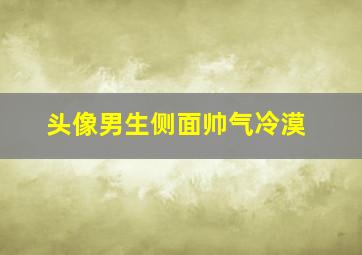 头像男生侧面帅气冷漠